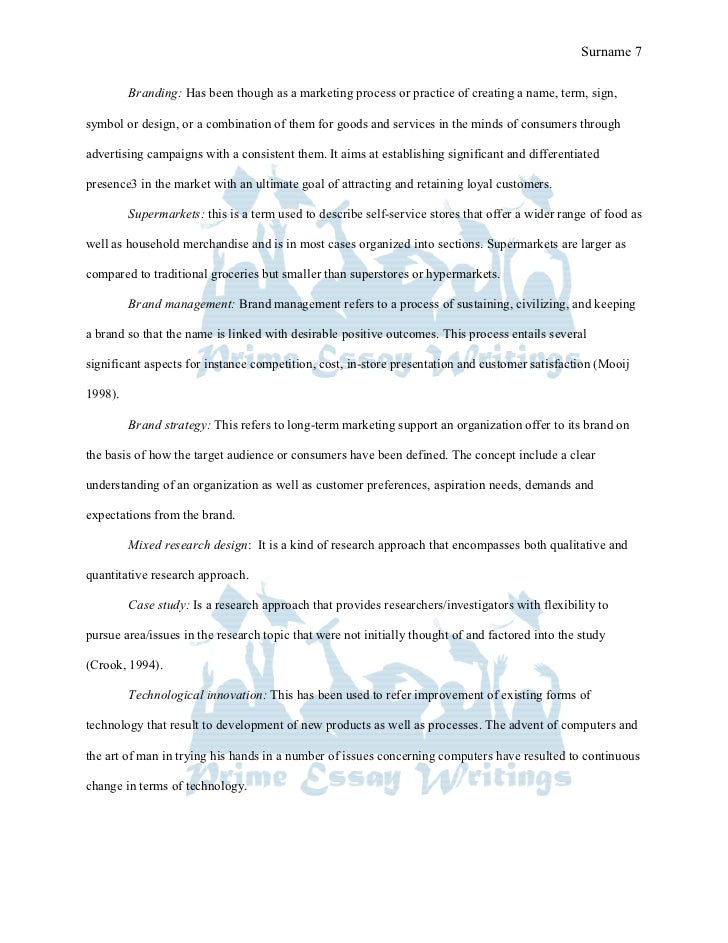 Surname 7

Branding: Has been though as a marketing process or practice of creating a name, term, sign, symbol or design, or a combination of them for goods and services in the minds of consumers through advertising campaigns with a consistent them. It aims at establishing significant and differentiated presence3 in the market with an ultimate goal of attracting and retaining loyal customers.

Supermarkets: this is a term used to describe self-service stores that offer a wider range of food as well as household merchandise and is in most cases organized into sections. Supermarkets are larger as compared to traditional groceries but smaller than superstores or hypermarkets.

Brand management: Brand management refers to a process of sustaining, civilizing, and keeping a brand so that the name is linked with desirable positive outcomes. This process entails several significant aspects for instance competition, cost, in-store presentation and customer satisfaction (Mooij 1998).

Brand strategy: This refers to long-term marketing support an organization offer to its brand on the basis of how the target audience or consumers have been defined. The concept include a clear understanding of an organization as well as customer preferences, aspiration needs, demands and expectations from the brand.

Mixed research design: It is a kind of research approach that encompasses both qualitative and quantitative research approach.

Case study: Is a research approach that provides researchers/investigators with flexibility to pursue area/issues in the research topic that were not initially thought of and factored into the study (Crook, 1994).

Technological innovation: This has been used to refer improvement of existing forms of technology that result to development of new products as well as processes. The advent of computers and the art of man in trying his hands in a number of issues concerning computers have resulted to continuous change in terms of technology.

Prime Essay Writings

Prime Essay Writings